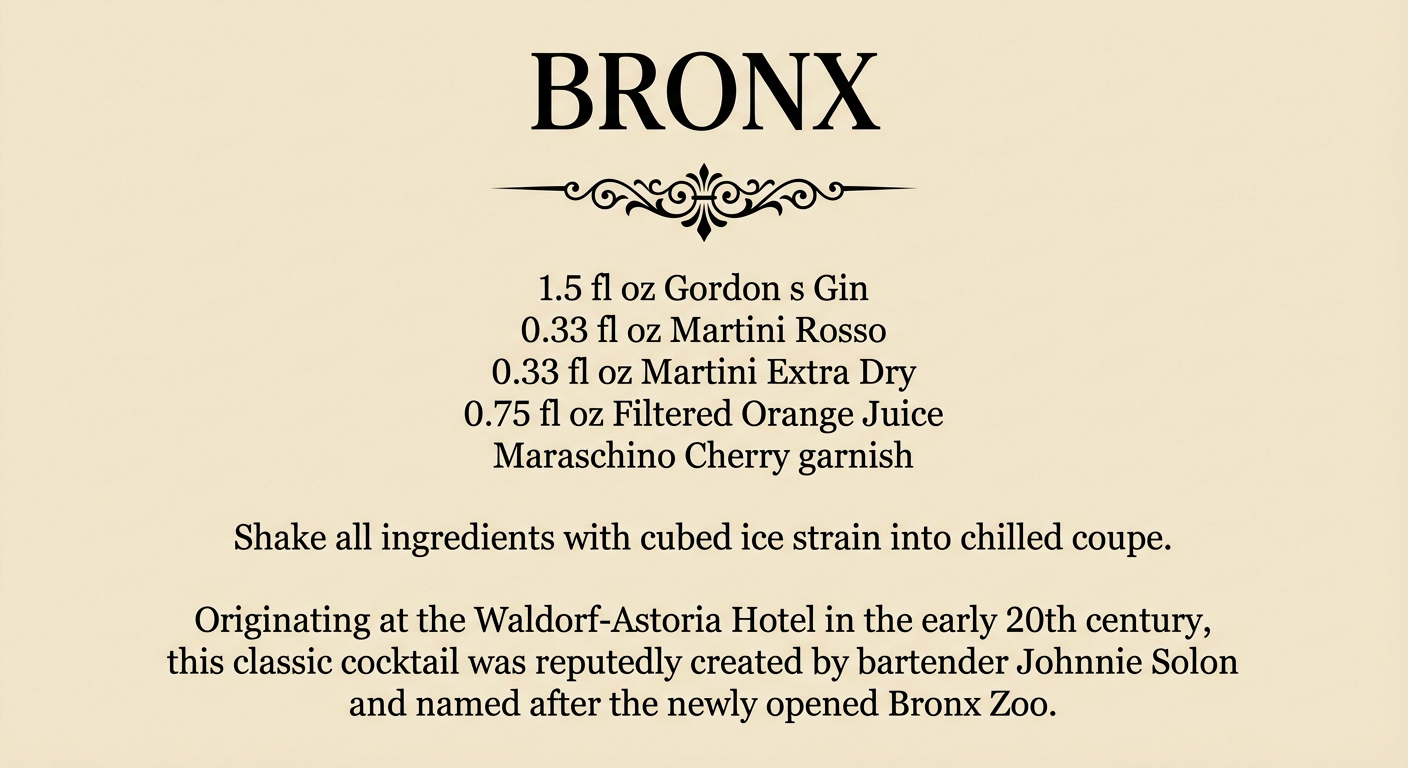 BRONX

1.5 fl oz Gordon s Gin
0.33 fl oz Martini Rosso
0.33 fl oz Martini Extra Dry
0.75 fl oz Filtered Orange Juice
Maraschino Cherry garnish

Shake all ingredients with cubed ice strain into chilled coupe.

Originating at the Waldorf-Astoria Hotel in the early 20th century, this classic cocktail was reputedly created by bartender Johnnie Solon and named after the newly opened Bronx Zoo.